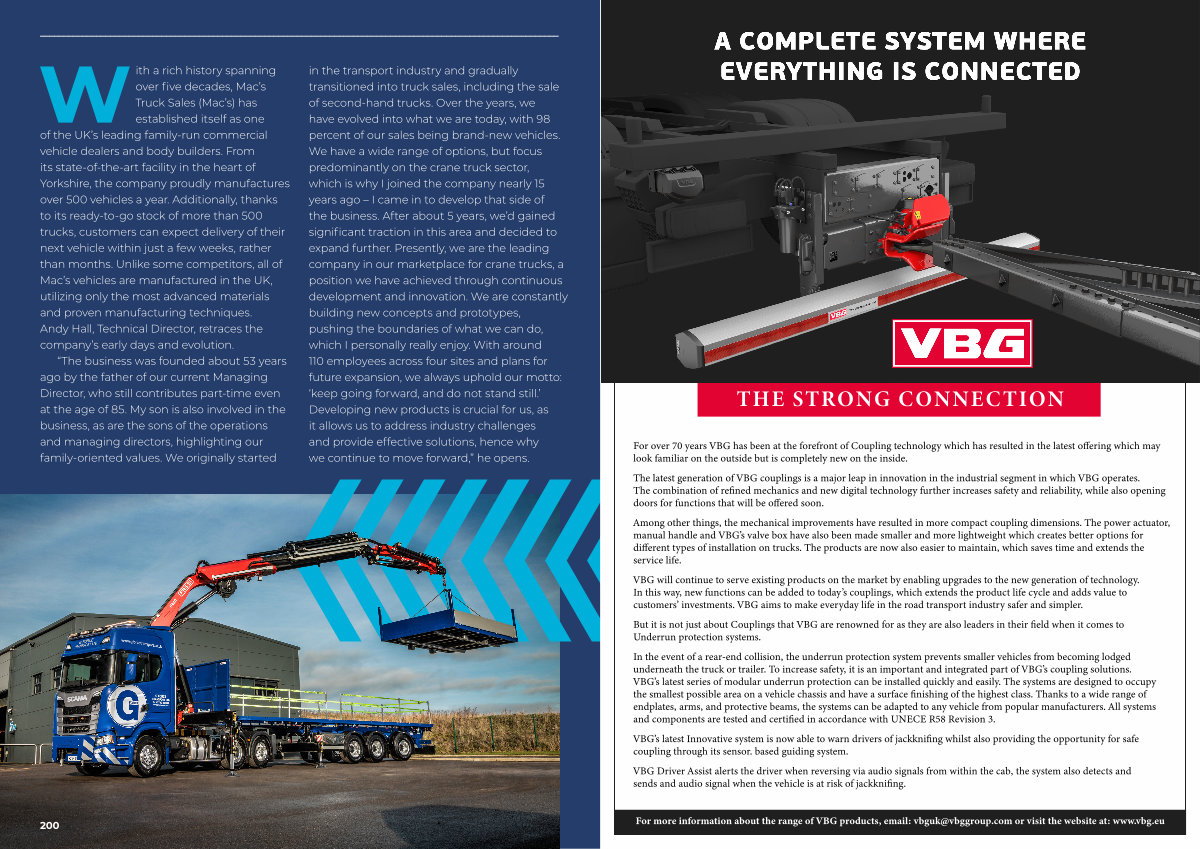 With a rich history spanning over five decades, Mac's Truck Sales (Mac's) has established itself as one of the UK's leading family-run commercial vehicle dealers and body builders. From its state-of-the-art facility in the heart of Yorkshire, the company proudly manufactures over 500 vehicles a year. Additionally, thanks to its ready-to-go stock of more than 500 trucks, customers can expect delivery of their next vehicle within just a few weeks, rather than months. Unlike some competitors, all of Mac's vehicles are manufactured in the UK, utilizing only the most advanced materials and proven manufacturing techniques. Andy Hall, Technical Director, retraces the company's early days and evolution.

"The business was founded about 53 years ago by the father of our current Managing Director, who still contributes part-time even at the age of 85. My son is also involved in the business, as are the sons of the operations and managing directors, highlighting our family-oriented values. We originally started in the transport industry and gradually transitioned into truck sales, including the sale of second-hand trucks. Over the years, we have evolved into what we are today, with 98 percent of our sales being brand-new vehicles. We have a wide range of options, but focus predominantly on the crane truck sector, which is why I joined the company nearly 15 years ago – I came in to develop that side of the business. After about 5 years, we'd gained significant traction in this area and decided to expand further. Presently, we are the leading company in our marketplace for crane trucks, a position we have achieved through continuous development and innovation. We are constantly building new concepts and prototypes, pushing the boundaries of what we can do, which I personally really enjoy. With around 110 employees across four sites and plans for future expansion, we always uphold our motto: 'keep going forward, and do not stand still.' Developing new products is crucial for us, as it allows us to address industry challenges and provide effective solutions, hence why we continue to move forward," he opens.

200

A COMPLETE SYSTEM WHERE EVERYTHING IS CONNECTED

VBG

VBG

THE STRONG CONNECTION

For over 70 years VBG has been at the forefront of Coupling technology which has resulted in the latest offering which may look familiar on the outside but is completely new on the inside.

The latest generation of VBG couplings is a major leap in innovation in the industrial segment in which VBG operates. The combination of refined mechanics and new digital technology further increases safety and reliability, while also opening doors for functions that will be offered soon.

Among other things, the mechanical improvements have resulted in more compact coupling dimensions. The power actuator, manual handle and VBG's valve box have also been made smaller and more lightweight which creates better options for different types of installation on trucks. The products are now also easier to maintain, which saves time and extends the service life.

VBG will continue to serve existing products on the market by enabling upgrades to the new generation of technology. In this way, new functions can be added to today's couplings, which extends the product life cycle and adds value to customers' investments. VBG aims to make everyday life in the road transport industry safer and simpler.

But it is not just about Couplings that VBG are renowned for as they are also leaders in their field when it comes to Underrun protection systems.

In the event of a rear-end collision, the underrun protection system prevents smaller vehicles from becoming lodged underneath the truck or trailer. To increase safety, it is an important and integrated part of VBG's coupling solutions. VBG's latest series of modular underrun protection can be installed quickly and easily. The systems are designed to occupy the smallest possible area on a vehicle chassis and have a surface finishing of the highest class. Thanks to a wide range of endplates, arms, and protective beams, the systems can be adapted to any vehicle from popular manufacturers. All systems and components are tested and certified in accordance with UNECE R58 Revision 3.

VBG's latest Innovative system is now able to warn drivers of jackknifing whilst also providing the opportunity for safe coupling through its sensor. based guiding system.

VBG Driver Assist alerts the driver when reversing via audio signals from within the cab, the system also detects and sends and audio signal when the vehicle is at risk of jackknifing.

For more information about the range of VBG products, email: vbguk@vbggroup.com or visit the website at: www.vbg.eu